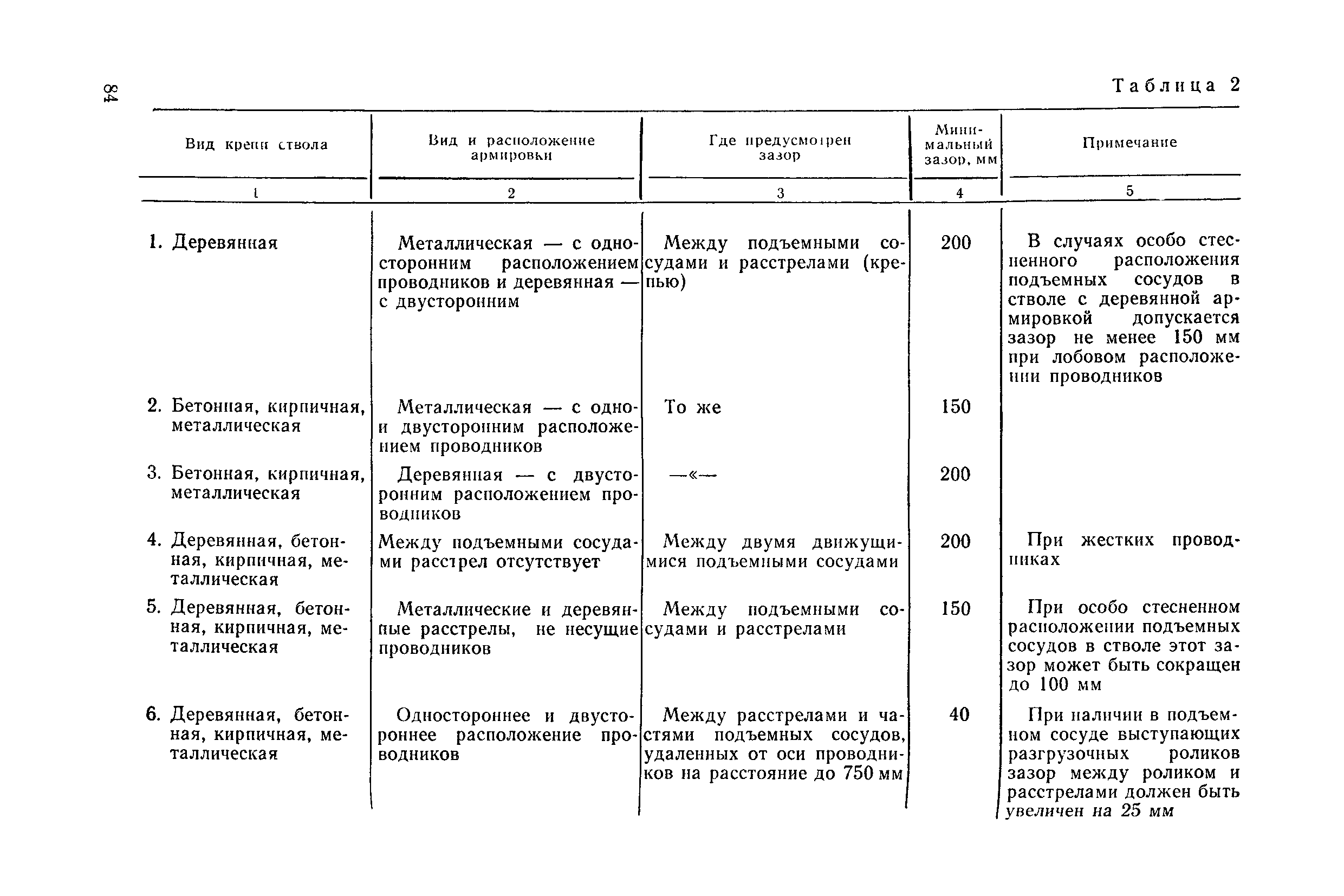 84

Таблица 2

| Вид крепи ствола | Вид и расположение армировки | Где предусмотрен зазор | Минимальный зазор, мм | Примечание |
|---|---|---|---|---|
| 1 | 2 | 3 | 4 | 5 |
| 1. Деревянная | Металлическая — с односторонним расположением проводников и деревянная — с двусторонним | Между подъемными сосудами и расстрелами (крепью) | 200 | В случаях особо стесненного расположения подъемных сосудов в стволе с деревянной армировкой допускается зазор не менее 150 мм при лобовом расположении проводников |
| 2. Бетонная, кирпичная, металлическая | Металлическая — с одно- и двусторонним расположением проводников | То же | 150 | |
| 3. Бетонная, кирпичная, металлическая | Деревянная — с двусторонним расположением проводников | —«— | 200 | |
| 4. Деревянная, бетонная, кирпичная, металлическая | Между подъемными сосудами расстрел отсутствует | Между двумя движущимися подъемными сосудами | 200 | При жестких проводниках |
| 5. Деревянная, бетонная, кирпичная, металлическая | Металлические и деревянные расстрелы, не несущие проводников | Между подъемными сосудами и расстрелами | 150 | При особо стесненном расположении подъемных сосудов в стволе этот зазор может быть сокращен до 100 мм |
| 6. Деревянная, бетонная, кирпичная, металлическая | Одностороннее и двустороннее расположение проводников | Между расстрелами и частями подъемных сосудов, удаленных от оси проводников на расстояние до 750 мм | 40 | При наличии в подъемном сосуде выступающих разгрузочных роликов зазор между роликом и расстрелами должен быть увеличен на 25 мм |